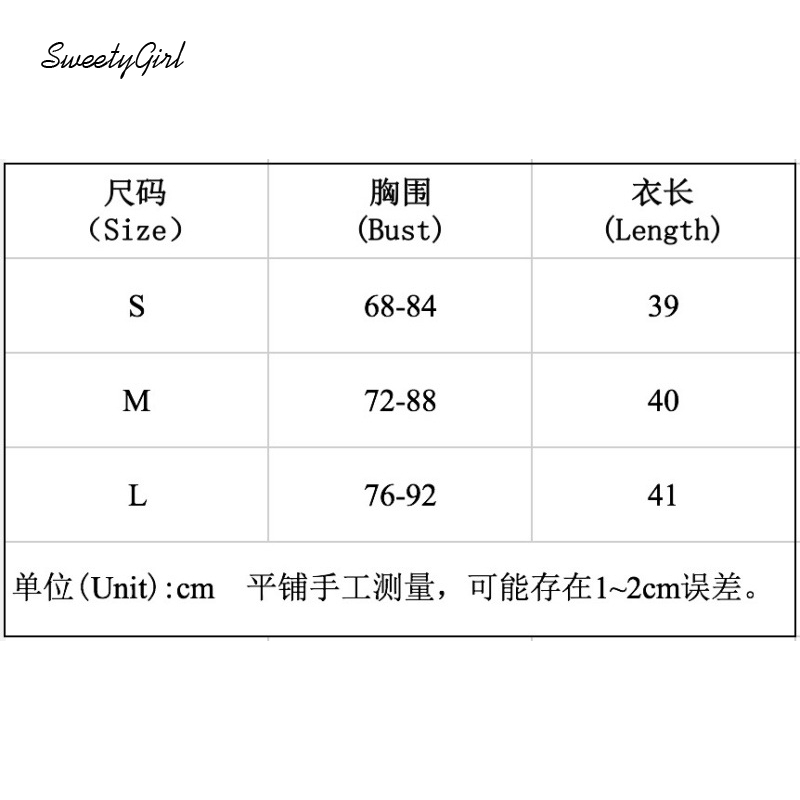 SweetyGirl

| 尺码 (Size) | 胸围 (Bust) | 衣长 (Length) |
|---|---|---|
| S | 68-84 | 39 |
| M | 72-88 | 40 |
| L | 76-92 | 41 |

单位(Unit):cm 平铺手工测量，可能存在1~2cm误差。